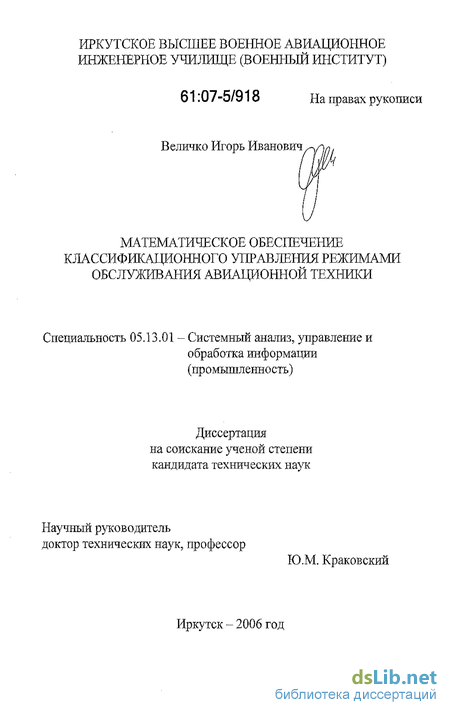 ИРКУТСКОЕ ВЫСШЕЕ ВОЕННОЕ АВИАЦИОННОЕ ИНЖЕНЕРНОЕ УЧИЛИЩЕ (ВОЕННЫЙ ИНСТИТУТ)

61:07-5/918

На правах рукописи

Величко Игорь Иванович

МАТЕМАТИЧЕСКОЕ ОБЕСПЕЧЕНИЕ КЛАССИФИКАЦИОННОГО УПРАВЛЕНИЯ РЕЖИМАМИ ОБСЛУЖИВАНИЯ АВИАЦИОННОЙ ТЕХНИКИ

Специальность 05.13.01 – Системный анализ, управление и обработка информации (промышленность)

Диссертация
на соискание ученой степени
кандидата технических наук

Научный руководитель
доктор технических наук, профессор
Ю.М. Краковский

Иркутск – 2006 год

dsLib.net
библиотека диссертаций